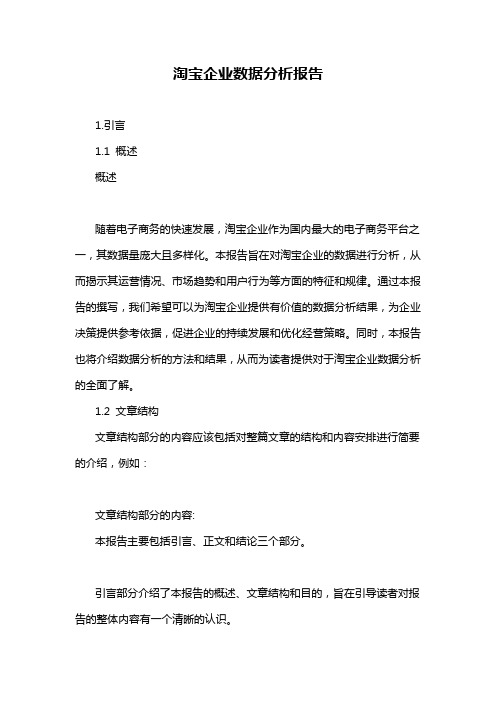 淘宝企业数据分析报告

1.引言

1.1 概述

概述

随着电子商务的快速发展，淘宝企业作为国内最大的电子商务平台之一，其数据量庞大且多样化。本报告旨在对淘宝企业的数据进行分析，从而揭示其运营情况、市场趋势和用户行为等方面的特征和规律。通过本报告的撰写，我们希望可以为淘宝企业提供有价值的数据分析结果，为企业决策提供参考依据，促进企业的持续发展和优化经营策略。同时，本报告也将介绍数据分析的方法和结果，从而为读者提供对于淘宝企业数据分析的全面了解。

1.2 文章结构

文章结构部分的内容应该包括对整篇文章的结构和内容安排进行简要的介绍，例如：

文章结构部分的内容:

本报告主要包括引言、正文和结论三个部分。

引言部分介绍了本报告的概述、文章结构和目的，旨在引导读者对报告的整体内容有一个清晰的认识。